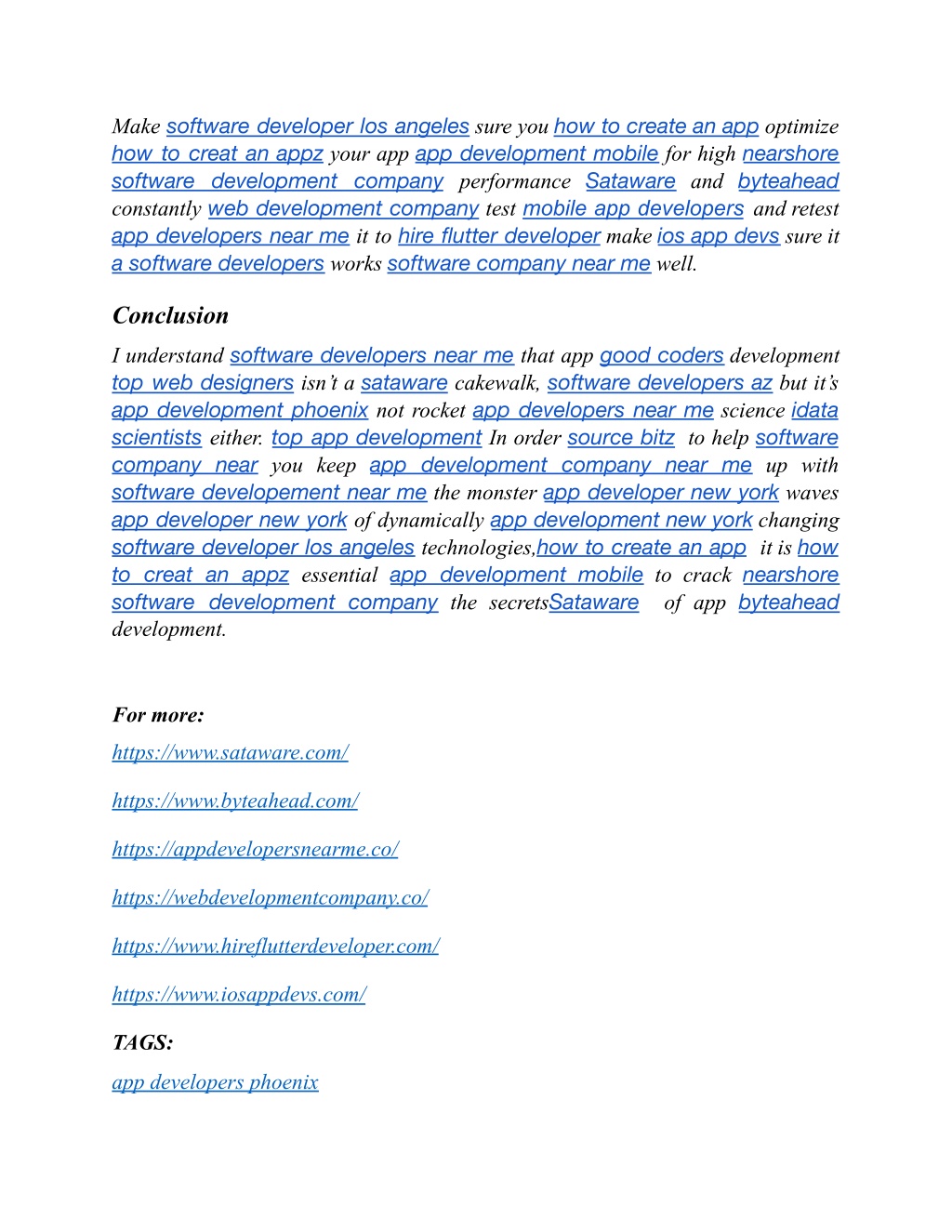 Make software developer los angeles sure you how to create an app optimize how to creat an appz your app app development mobile for high nearshore software development company performance Sataware and byteahead constantly web development company test mobile app developers and retest app developers near me it to hire flutter developer make ios app devs sure it a software developers works software company near me well.

Conclusion

I understand software developers near me that app good coders development top web designers isn't a sataware cakewalk, software developers az but it's app development phoenix not rocket app developers near me science idata scientists either. top app development In order source bitz to help software company near you keep app development company near me up with software developement near me the monster app developer new york waves app developer new york of dynamically app development new york changing software developer los angeles technologies,how to create an app it is how to creat an appz essential app development mobile to crack nearshore software development company the secretsSataware of app byteahead development.

For more:

https://www.sataware.com/

https://www.byteahead.com/

https://appdevelopersnearme.co/

https://webdevelopmentcompany.co/

https://www.hireflutterdeveloper.com/

https://www.iosappdevs.com/

TAGS:

app developers phoenix